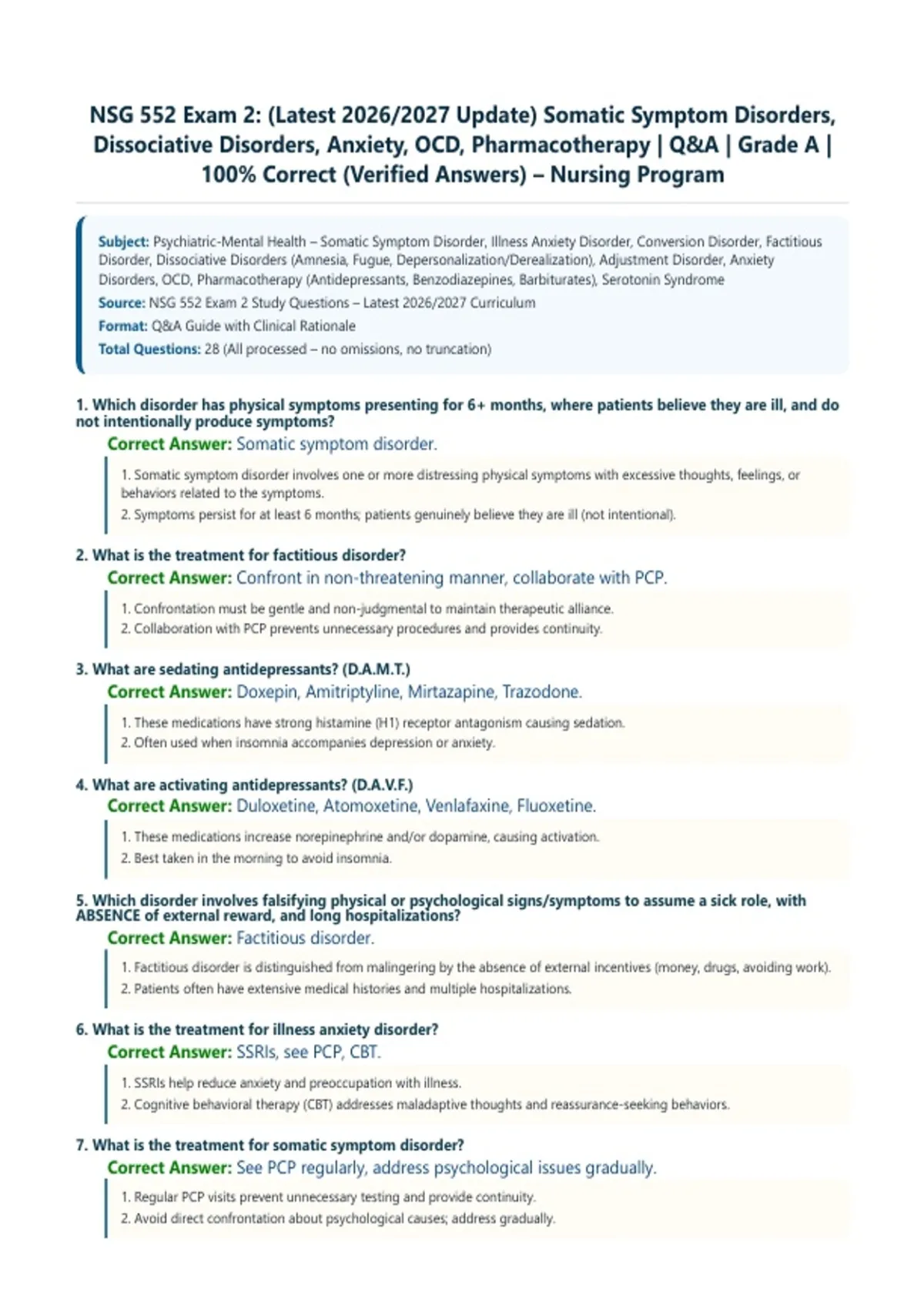 NSG 552 Exam 2: (Latest 2026/2027 Update) Somatic Symptom Disorders, Dissociative Disorders, Anxiety, OCD, Pharmacotherapy | Q&A | Grade A | 100% Correct (Verified Answers) – Nursing Program

Subject: Psychiatric-Mental Health – Somatic Symptom Disorder, Illness Anxiety Disorder, Conversion Disorder, Factitious Disorder, Dissociative Disorders (Amnesia, Fugue, Depersonalization/Derealization), Adjustment Disorder, Anxiety Disorders, OCD, Pharmacotherapy (Antidepressants, Benzodiazepines, Barbiturates), Serotonin Syndrome

Source: NSG 552 Exam 2 Study Questions – Latest 2026/2027 Curriculum

Format: Q&A Guide with Clinical Rationale

Total Questions: 28 (All processed – no omissions, no truncation)

1. Which disorder has physical symptoms presenting for 6+ months, where patients believe they are ill, and do not intentionally produce symptoms?

Correct Answer: Somatic symptom disorder.

1. Somatic symptom disorder involves one or more distressing physical symptoms with excessive thoughts, feelings, or behaviors related to the symptoms.
2. Symptoms persist for at least 6 months; patients genuinely believe they are ill (not intentional).

2. What is the treatment for factitious disorder?

Correct Answer: Confront in non-threatening manner, collaborate with PCP.

1. Confrontation must be gentle and non-judgmental to maintain therapeutic alliance.
2. Collaboration with PCP prevents unnecessary procedures and provides continuity.

3. What are sedating antidepressants? (D.A.M.T.)

Correct Answer: Doxepin, Amitriptyline, Mirtazapine, Trazodone.

1. These medications have strong histamine (H1) receptor antagonism causing sedation.
2. Often used when insomnia accompanies depression or anxiety.

4. What are activating antidepressants? (D.A.V.F.)

Correct Answer: Duloxetine, Atomoxetine, Venlafaxine, Fluoxetine.

1. These medications increase norepinephrine and/or dopamine, causing activation.
2. Best taken in the morning to avoid insomnia.

5. Which disorder involves falsifying physical or psychological signs/symptoms to assume a sick role, with ABSENCE of external reward, and long hospitalizations?

Correct Answer: Factitious disorder.

1. Factitious disorder is distinguished from malingering by the absence of external incentives (money, drugs, avoiding work).
2. Patients often have extensive medical histories and multiple hospitalizations.

6. What is the treatment for illness anxiety disorder?

Correct Answer: SSRIs, see PCP, CBT.

1. SSRIs help reduce anxiety and preoccupation with illness.
2. Cognitive behavioral therapy (CBT) addresses maladaptive thoughts and reassurance-seeking behaviors.

7. What is the treatment for somatic symptom disorder?

Correct Answer: See PCP regularly, address psychological issues gradually.

1. Regular PCP visits prevent unnecessary testing and provide continuity.
2. Avoid direct confrontation about psychological causes; address gradually.